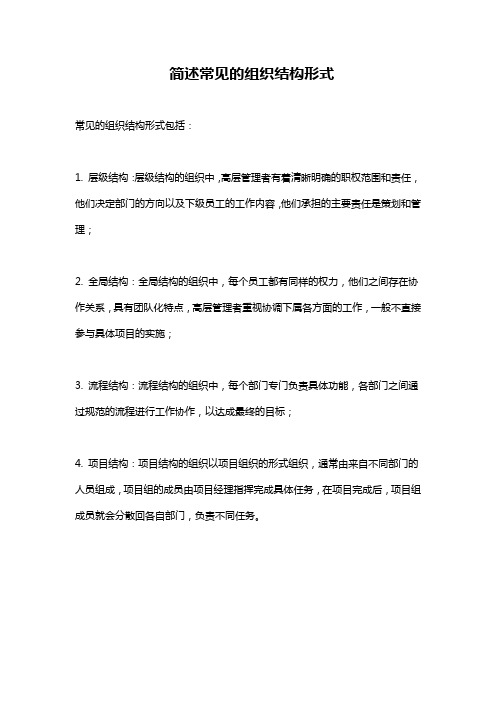 简述常见的组织结构形式

常见的组织结构形式包括：

1. 层级结构：层级结构的组织中，高层管理者有着清晰明确的职权范围和责任，他们决定部门的方向以及下级员工的工作内容，他们承担的主要责任是策划和管理；

2. 全局结构：全局结构的组织中，每个员工都有同样的权力，他们之间存在协作关系，具有团队化特点，高层管理者重视协调下属各方面的工作，一般不直接参与具体项目的实施；

3. 流程结构：流程结构的组织中，每个部门专门负责具体功能，各部门之间通过规范的流程进行工作协作，以达成最终的目标；

4. 项目结构：项目结构的组织以项目组织的形式组织，通常由来自不同部门的人员组成，项目组的成员由项目经理指挥完成具体任务，在项目完成后，项目组成员就会分散回各自部门，负责不同任务。